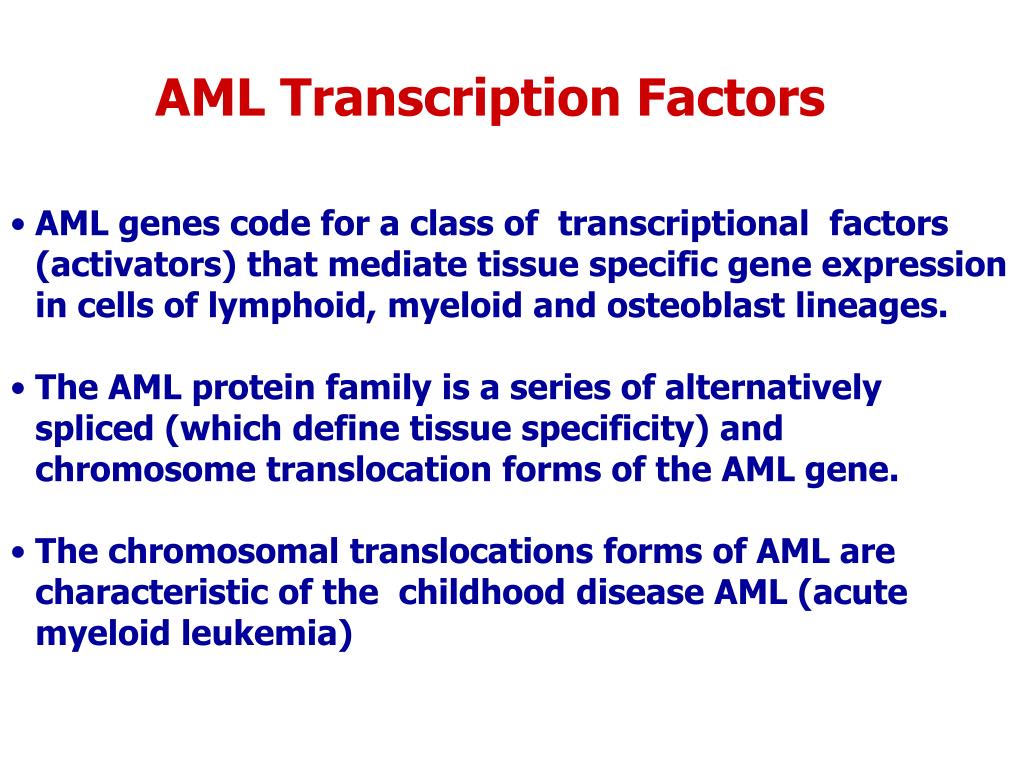 AML Transcription Factors

• AML genes code for a class of transcriptional factors (activators) that mediate tissue specific gene expression in cells of lymphoid, myeloid and osteoblast lineages.

• The AML protein family is a series of alternatively spliced (which define tissue specificity) and chromosome translocation forms of the AML gene.

• The chromosomal translocations forms of AML are characteristic of the childhood disease AML (acute myeloid leukemia)